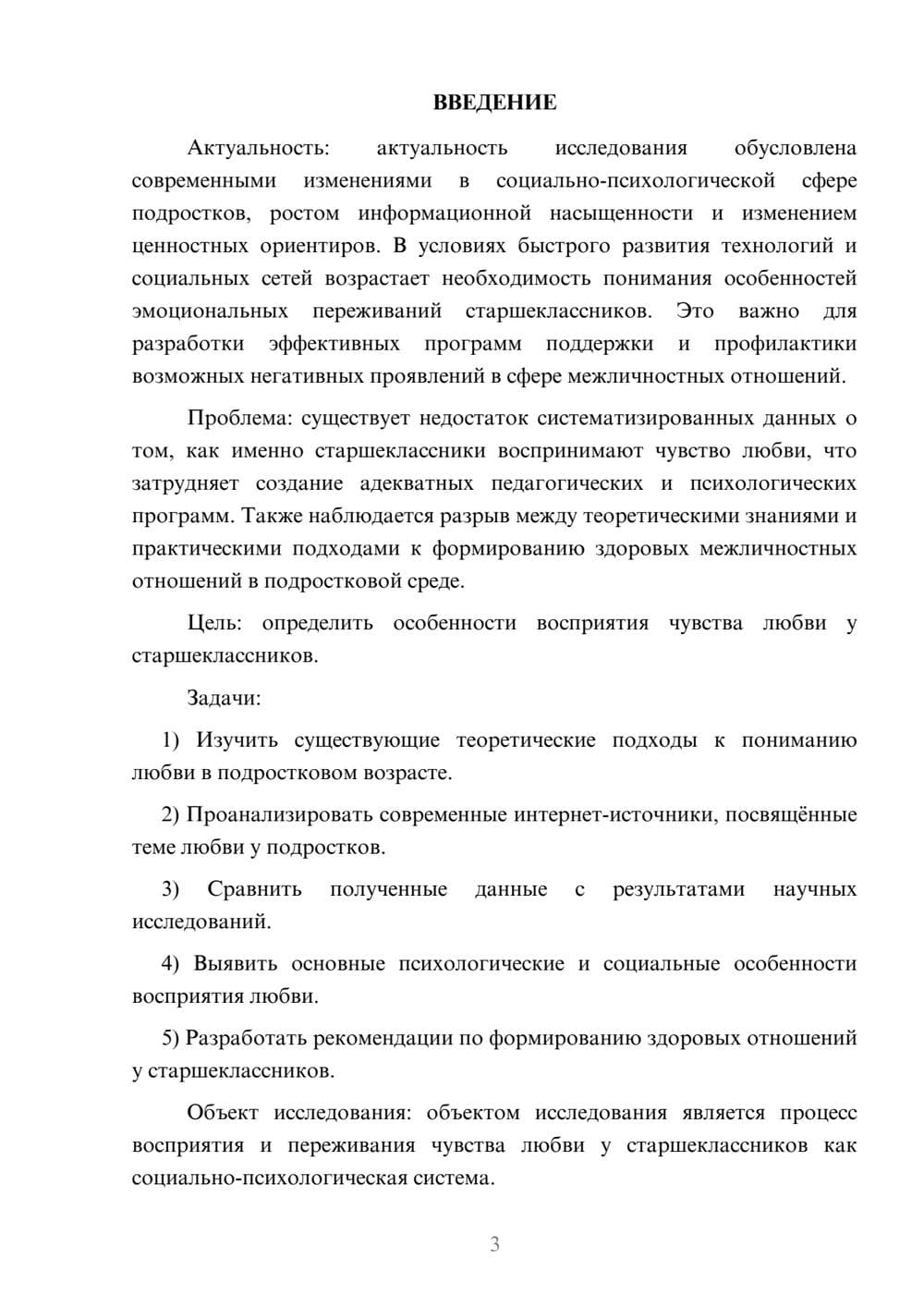 ВВЕДЕНИЕ

Актуальность: актуальность исследования обусловлена современными изменениями в социально-психологической сфере подростков, ростом информационной насыщенности и изменением ценностных ориентиров. В условиях быстрого развития технологий и социальных сетей возрастает необходимость понимания особенностей эмоциональных переживаний старшеклассников. Это важно для разработки эффективных программ поддержки и профилактики возможных негативных проявлений в сфере межличностных отношений.

Проблема: существует недостаток систематизированных данных о том, как именно старшеклассники воспринимают чувство любви, что затрудняет создание адекватных педагогических и психологических программ. Также наблюдается разрыв между теоретическими знаниями и практическими подходами к формированию здоровых межличностных отношений в подростковой среде.

Цель: определить особенности восприятия чувства любви у старшеклассников.

Задачи:

1) Изучить существующие теоретические подходы к пониманию любви в подростковом возрасте.

2) Проанализировать современные интернет-источники, посвящённые теме любви у подростков.

3) Сравнить полученные данные с результатами научных исследований.

4) Выявить основные психологические и социальные особенности восприятия любви.

5) Разработать рекомендации по формированию здоровых отношений у старшеклассников.

Объект исследования: объектом исследования является процесс восприятия и переживания чувства любви у старшеклассников как социально-психологическая система.

3